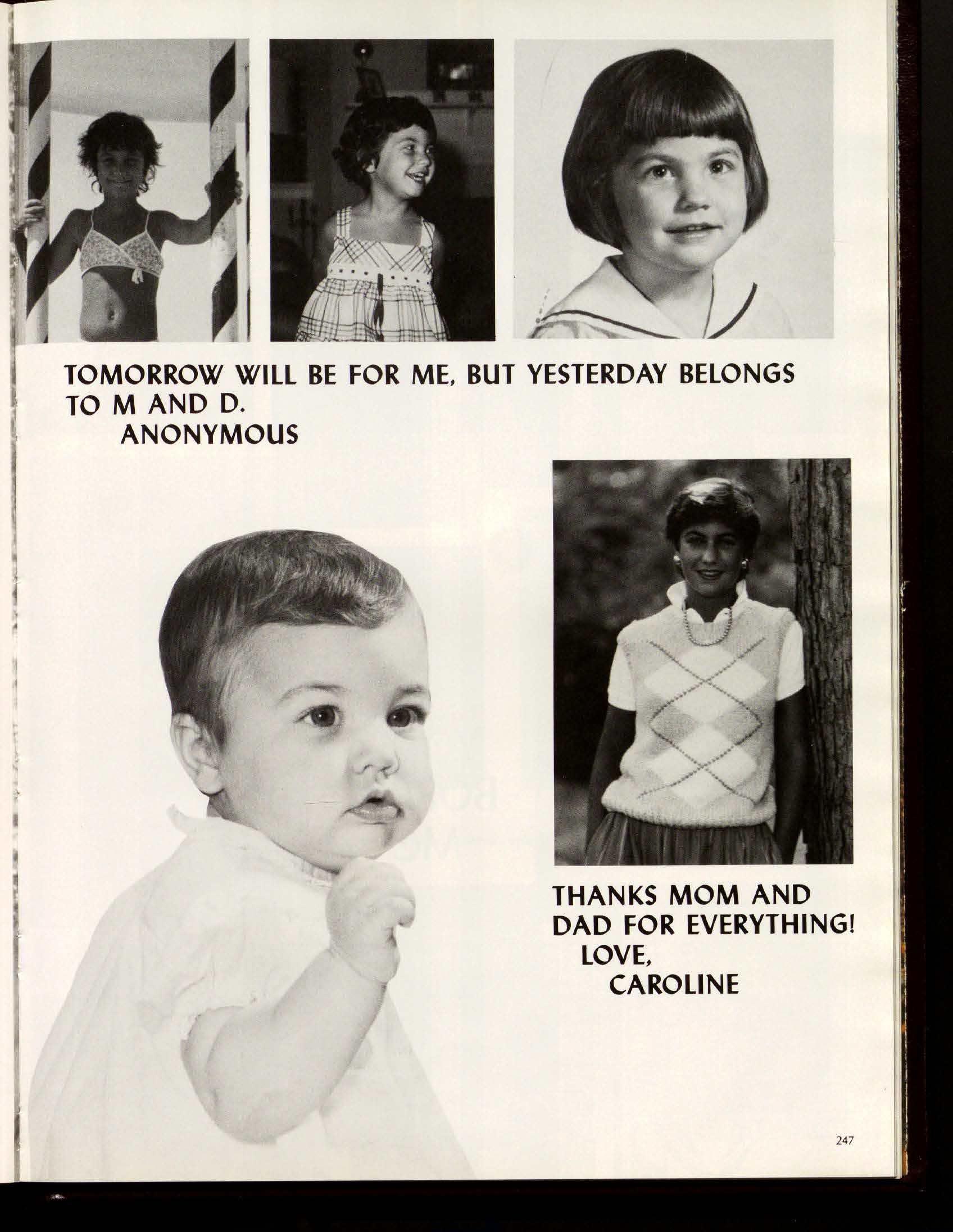 TOMORROW WILL BE FOR ME, BUT YESTERDAY BELONGS TO M AND D.
ANONYMOUS

THANKS MOM AND DAD FOR EVERYTHING!
LOVE,
CAROLINE

247